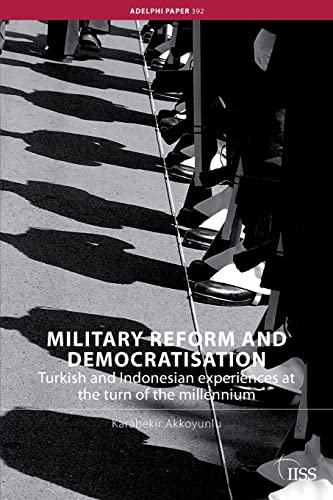 ADELPHI PAPER 392

MILITARY REFORM AND DEMOCRATISATION

Turkish and Indonesian experiences at the turn of the millennium

Karabekir Akkoyunlu

IISS